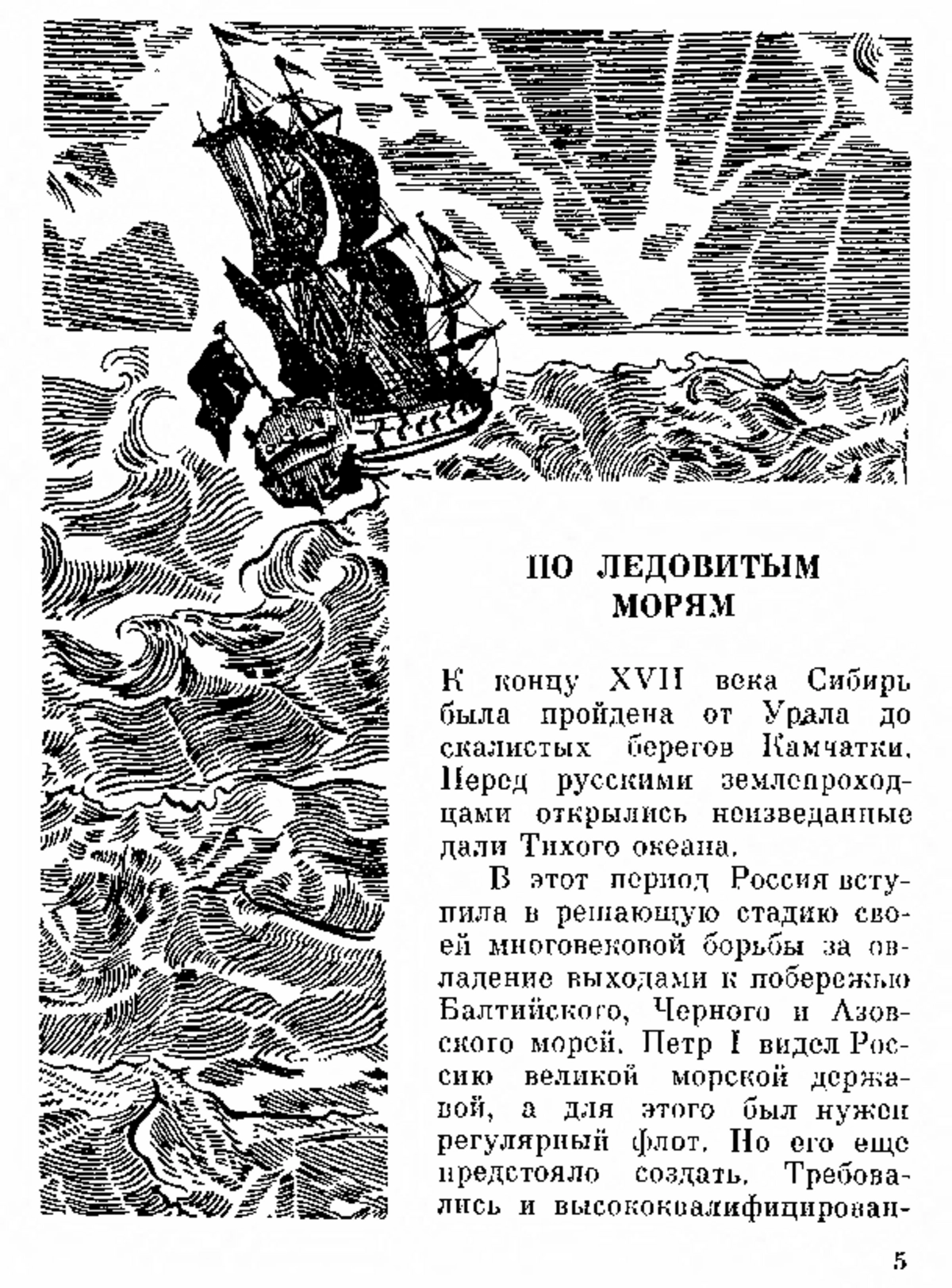 ПО ЛЕДОВИТЫМ МОРЯМ

К концу XVII века Сибирь была пройдена от Урала до скалистых берегов Камчатки. Перед русскими землепроходцами открылись неизведанные дали Тихого океана.

В этот период Россия вступила в решающую стадию своей многовековой борьбы за овладение выходами к побережью Балтийского, Черного и Азовского морей. Петр I видел Россию великой морской державой, а для этого был нужен регулярный флот. Но его еще предстояло создать. Требовались и высококвалифицирован-

5